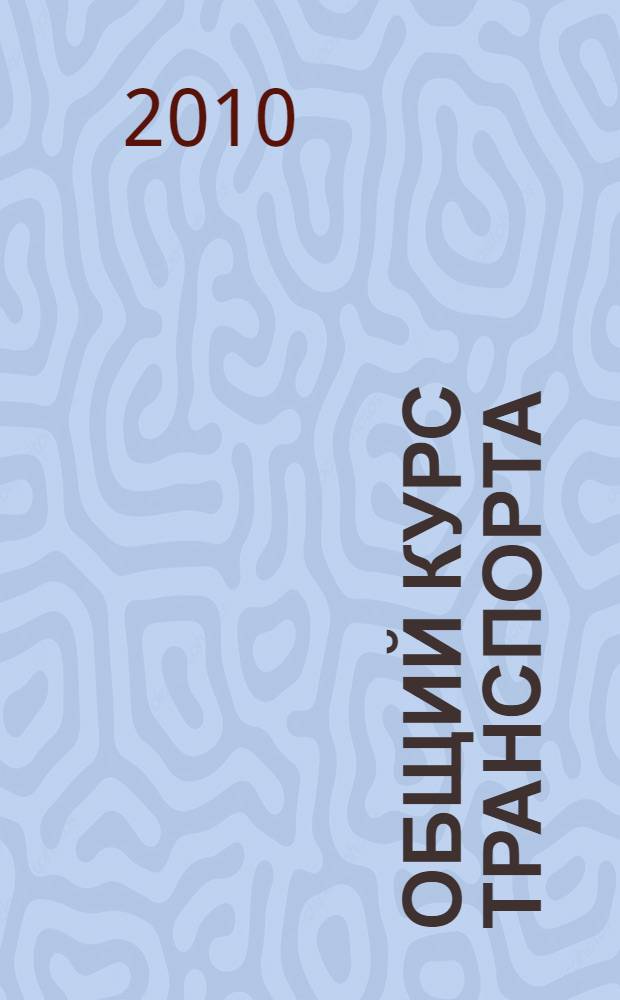 2010

ОБЩИЙ КУРС ТРАНСПОРТА